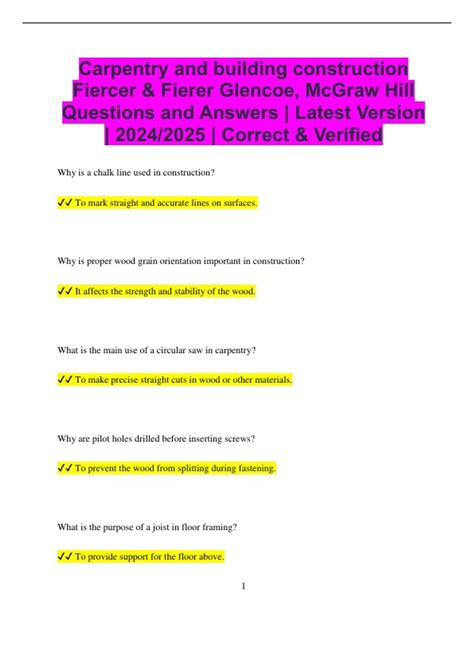 Carpentry and building construction Fiercer & Fierer Glencoe, McGraw Hill Questions and Answers | Latest Version | 2024/2025 | Correct & Verified

Why is a chalk line used in construction?

✓✓ To mark straight and accurate lines on surfaces.

Why is proper wood grain orientation important in construction?

✓✓ It affects the strength and stability of the wood.

What is the main use of a circular saw in carpentry?

✓✓ To make precise straight cuts in wood or other materials.

Why are pilot holes drilled before inserting screws?

✓✓ To prevent the wood from splitting during fastening.

What is the purpose of a joist in floor framing?

✓✓ To provide support for the floor above.

1